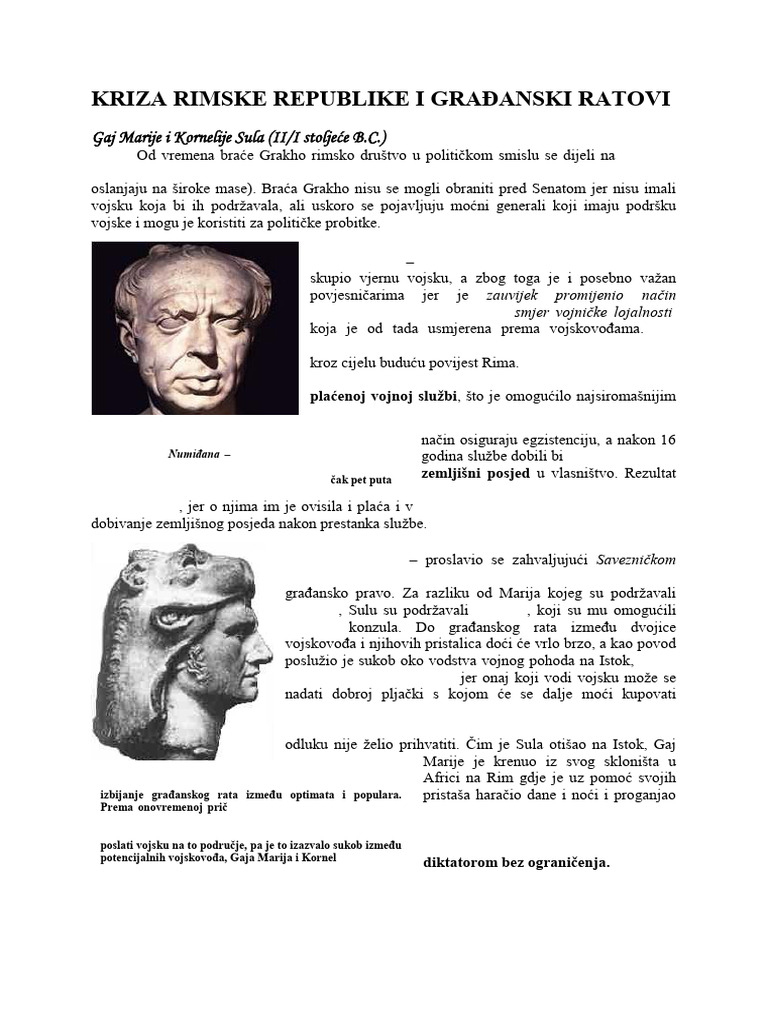 KRIZA RIMSKE REPUBLIKE I GRAĐANSKI RATOVI

Gaj Marije i Kornelije Sula (II/I stoljeće B.C.)

Od vremena braće Grakho rimsko društvo u političkom smislu se dijeli na

oslanjaju na široke mase). Braća Grakho nisu se mogli obraniti pred Senatom jer nisu imali vojsku koja bi ih podržavala, ali uskoro se pojavljuju moćni generali koji imaju podršku vojske i mogu je koristiti za političke probitke.

–

skupio vjernu vojsku, a zbog toga je i posebno važan povjesničarima jer je zauvijek promijenio način smjer vojničke lojalnosti koja je od tada usmjerena prema vojskovođama.

kroz cijelu buduću povijest Rima.

plaćenoj vojnoj službi, što je omogućilo najsiromašnijim

način osiguraju egzistenciju, a nakon 16 godina službe dobili bi zemljišni posjed u vlasništvo. Rezultat

Numiđana –

čak pet puta

, jer o njima im je ovisila i plaća i v dobivanje zemljišnog posjeda nakon prestanka službe.

– proslavio se zahvaljujući Savezničkom

građansko pravo. Za razliku od Marija kojeg su podržavali , Sulu su podržavali , koji su mu omogućili konzula. Do građanskog rata između dvojice vojskovođa i njihovih pristalica doći će vrlo brzo, a kao povod poslužio je sukob oko vodstva vojnog pohoda na Istok, jer onaj koji vodi vojsku može se nadati dobroj pljački s kojom će se dalje moći kupovati

odluku nije želio prihvatiti. Čim je Sula otišao na Istok, Gaj Marije je krenuo iz svog skloništa u Africi na Rim gdje je uz pomoć svojih pristaša haračio dane i noći i proganjao

izbijanje građanskog rata između optimata i populara. Prema onovremenoj prič

poslati vojsku na to područje, pa je to izazvalo sukob između potencijalnih vojskovođa, Gaja Marija i Kornel

diktatorom bez ograničenja.